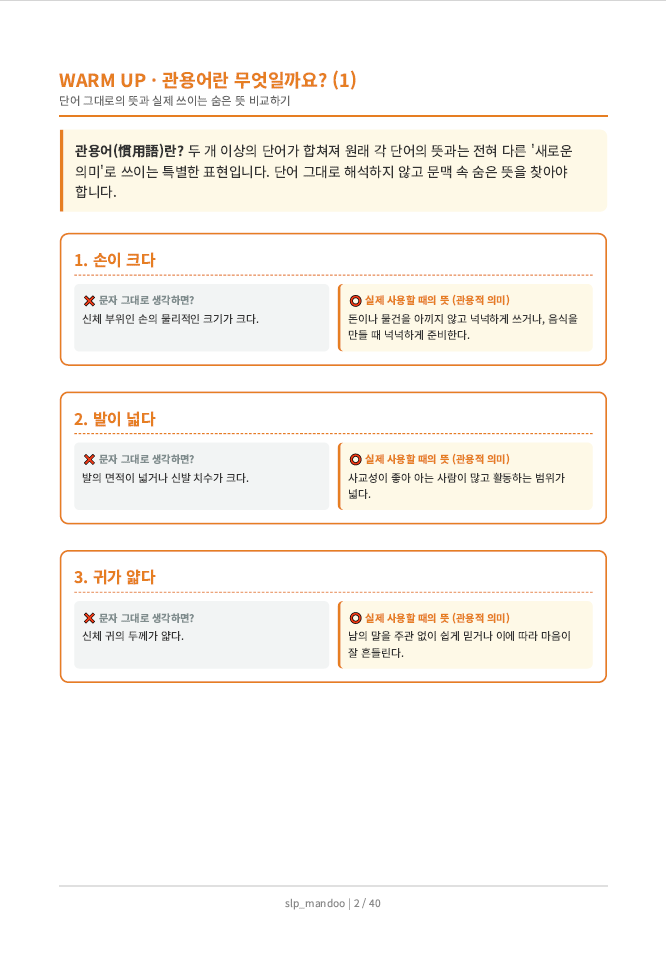 WARM UP · 관용어란 무엇일까요? (1)
단어 그대로의 뜻과 실제 쓰이는 숨은 뜻 비교하기

관용어(慣用語)란? 두 개 이상의 단어가 합쳐져 원래 각 단어의 뜻과는 전혀 다른 '새로운 의미'로 쓰이는 특별한 표현입니다. 단어 그대로 해석하지 않고 문맥 속 숨은 뜻을 찾아야 합니다.

1. 손이 크다

❌ 문자 그대로 생각하면?
신체 부위인 손의 물리적인 크기가 크다.

⭕ 실제 사용할 때의 뜻 (관용적 의미)
돈이나 물건을 아끼지 않고 넉넉하게 쓰거나, 음식을 만들 때 넉넉하게 준비한다.

2. 발이 넓다

❌ 문자 그대로 생각하면?
발의 면적이 넓거나 신발 치수가 크다.

⭕ 실제 사용할 때의 뜻 (관용적 의미)
사교성이 좋아 아는 사람이 많고 활동하는 범위가 넓다.

3. 귀가 얇다

❌ 문자 그대로 생각하면?
신체 귀의 두께가 얇다.

⭕ 실제 사용할 때의 뜻 (관용적 의미)
남의 말을 주관 없이 쉽게 믿거나 이에 따라 마음이 잘 흔들린다.

slp_mandoo | 2 / 40